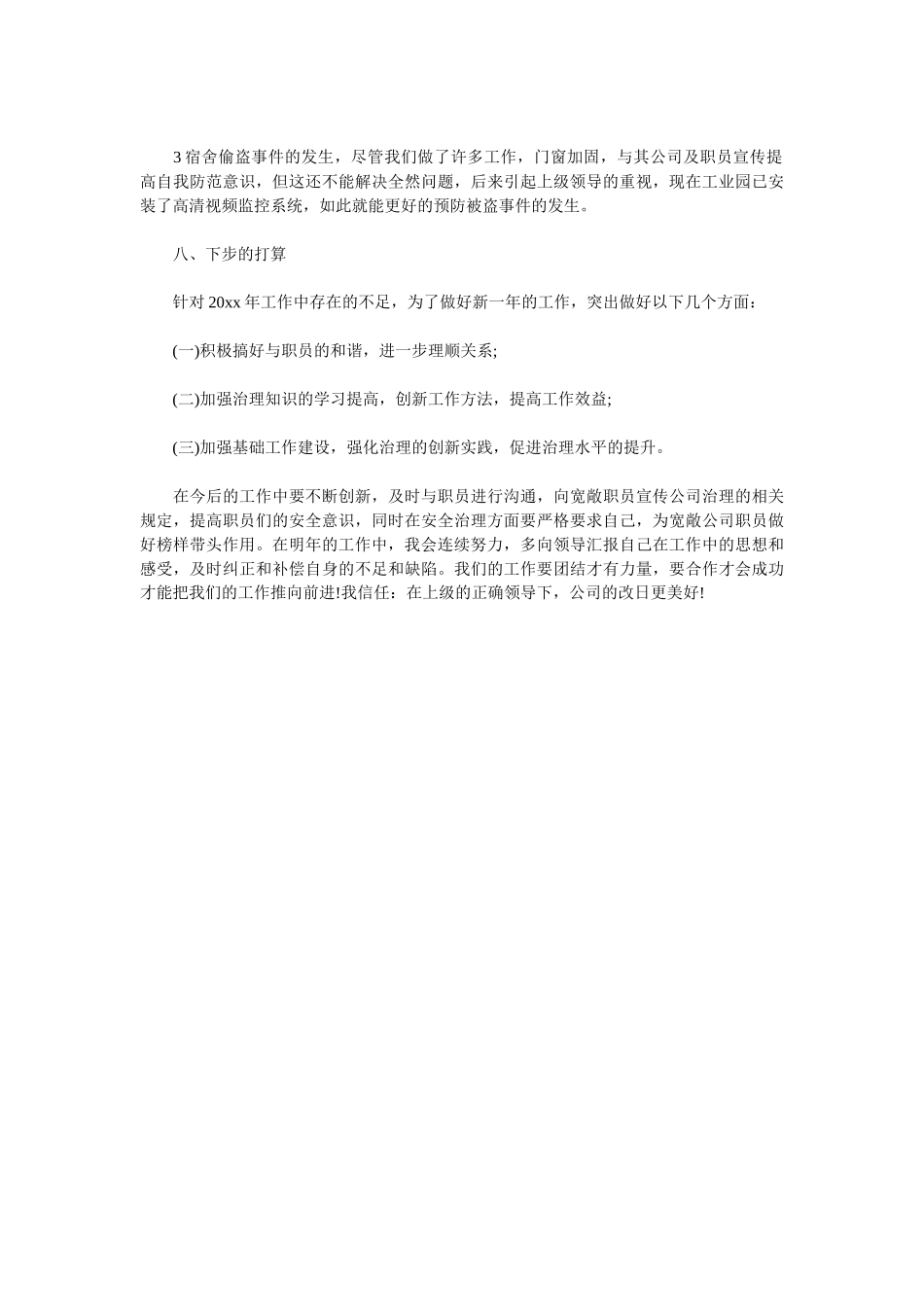 3 宿舍偷盗事件的发生，尽管我们做了许多工作，门窗加固，与其公司及职员宣传提高自我防范意识，但这还不能解决全然问题，后来引起上级领导的重视，现在工业园已安装了高清视频监控系统，如此就能更好的预防被盗事件的发生。

八、下步的打算

针对 20xx 年工作中存在的不足，为了做好新一年的工作，突出做好以下几个方面：

(一)积极搞好与职员的和谐，进一步理顺关系;

(二)加强治理知识的学习提高，创新工作方法，提高工作效益;

(三)加强基础工作建设，强化治理的创新实践，促进治理水平的提升。

在今后的工作中要不断创新，及时与职员进行沟通，向宽敞职员宣传公司治理的相关规定，提高职员们的安全意识，同时在安全治理方面要严格要求自己，为宽敞公司职员做好榜样带头作用。在明年的工作中，我会连续努力，多向领导汇报自己在工作中的思想和感受，及时纠正和补偿自身的不足和缺陷。我们的工作要团结才有力量，要合作才会成功才能把我们的工作推向前进!我信任：在上级的正确领导下，公司的改日更美好!